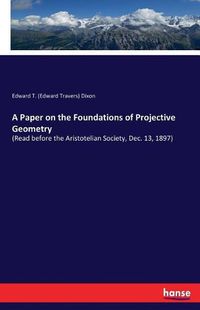 Edward T. (Edward Travers) Dixon

A Paper on the Foundations of Projective Geometry

(Read before the Aristotelian Society, Dec. 13, 1897)

hanse